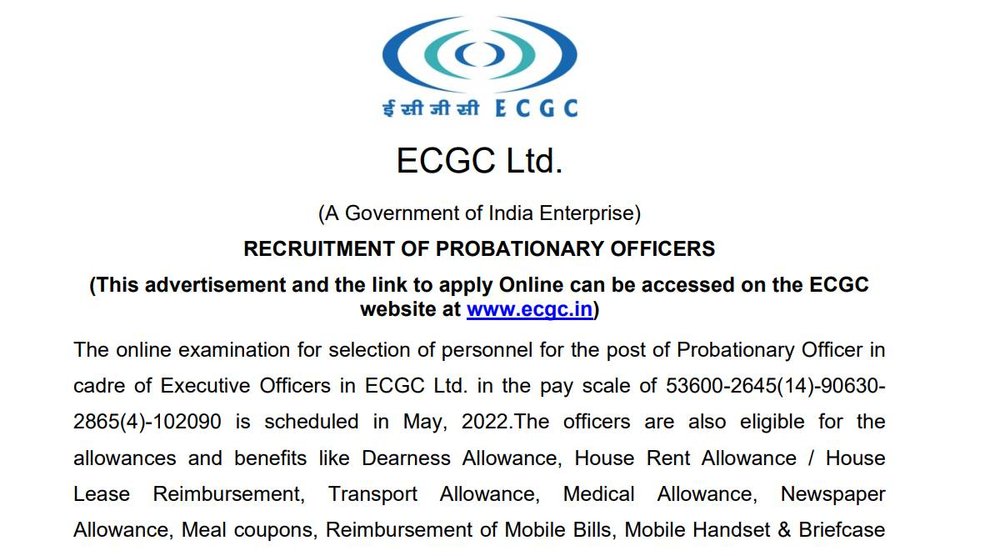 ई सी जी सी ECGC

ECGC Ltd.

(A Government of India Enterprise)

RECRUITMENT OF PROBATIONARY OFFICERS

(This advertisement and the link to apply Online can be accessed on the ECGC website at www.ecgc.in)

The online examination for selection of personnel for the post of Probationary Officer in cadre of Executive Officers in ECGC Ltd. in the pay scale of 53600-2645(14)-90630-2865(4)-102090 is scheduled in May, 2022.The officers are also eligible for the allowances and benefits like Dearness Allowance, House Rent Allowance / House Lease Reimbursement, Transport Allowance, Medical Allowance, Newspaper Allowance, Meal coupons, Reimbursement of Mobile Bills, Mobile Handset & Briefcase